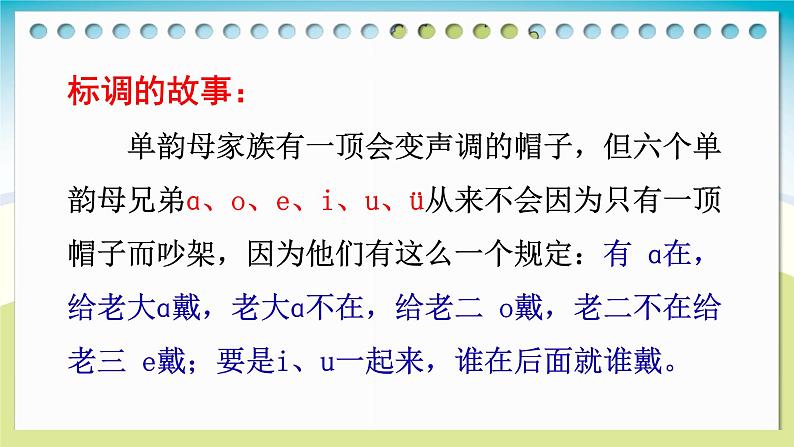 标调的故事：

单韵母家族有一顶会变声调的帽子，但六个单韵母兄弟ɑ、o、e、i、u、ü从来不会因为只有一顶帽子而吵架，因为他们有这么一个规定：有 ɑ在，给老大ɑ戴，老大ɑ不在，给老二 o戴，老二不在给老三 e戴；要是i、u一起来，谁在后面就谁戴。